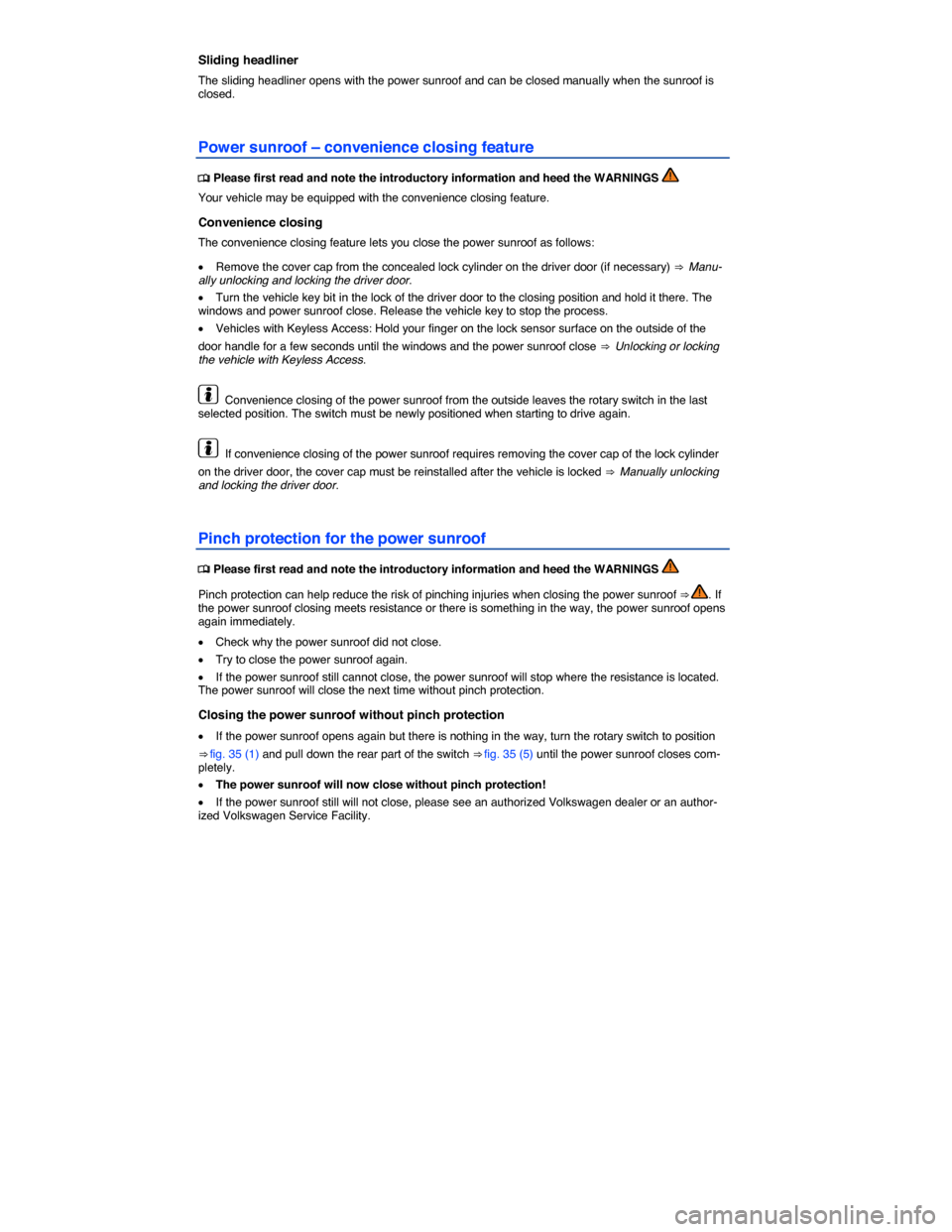 Sliding headliner

The sliding headliner opens with the power sunroof and can be closed manually when the sunroof is closed.

Power sunroof – convenience closing feature

Please first read and note the introductory information and heed the WARNINGS

Your vehicle may be equipped with the convenience closing feature.

Convenience closing

The convenience closing feature lets you close the power sunroof as follows:

• Remove the cover cap from the concealed lock cylinder on the driver door (if necessary) ⇒ Manually unlocking and locking the driver door.

• Turn the vehicle key bit in the lock of the driver door to the closing position and hold it there. The windows and power sunroof close. Release the vehicle key to stop the process.

• Vehicles with Keyless Access: Hold your finger on the lock sensor surface on the outside of the door handle for a few seconds until the windows and the power sunroof close ⇒ Unlocking or locking the vehicle with Keyless Access.

Convenience closing of the power sunroof from the outside leaves the rotary switch in the last selected position. The switch must be newly positioned when starting to drive again.

If convenience closing of the power sunroof requires removing the cover cap of the lock cylinder on the driver door, the cover cap must be reinstalled after the vehicle is locked ⇒ Manually unlocking and locking the driver door.

Pinch protection for the power sunroof

Please first read and note the introductory information and heed the WARNINGS

Pinch protection can help reduce the risk of pinching injuries when closing the power sunroof ⇒ . If the power sunroof closing meets resistance or there is something in the way, the power sunroof opens again immediately.

• Check why the power sunroof did not close.

• Try to close the power sunroof again.

• If the power sunroof still cannot close, the power sunroof will stop where the resistance is located. The power sunroof will close the next time without pinch protection.

Closing the power sunroof without pinch protection

• If the power sunroof opens again but there is nothing in the way, turn the rotary switch to position ⇒ fig. 35 (1) and pull down the rear part of the switch ⇒ fig. 35 (5) until the power sunroof closes completely.

• The power sunroof will now close without pinch protection!

• If the power sunroof still will not close, please see an authorized Volkswagen dealer or an authorized Volkswagen Service Facility.

carmanualsonline.info